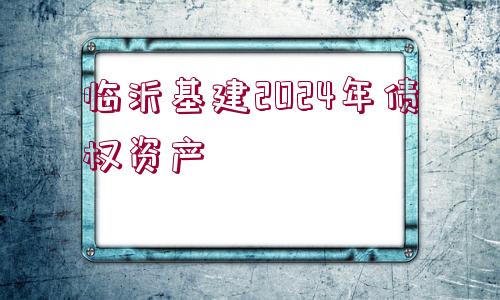 临沂基建2024年债权资产